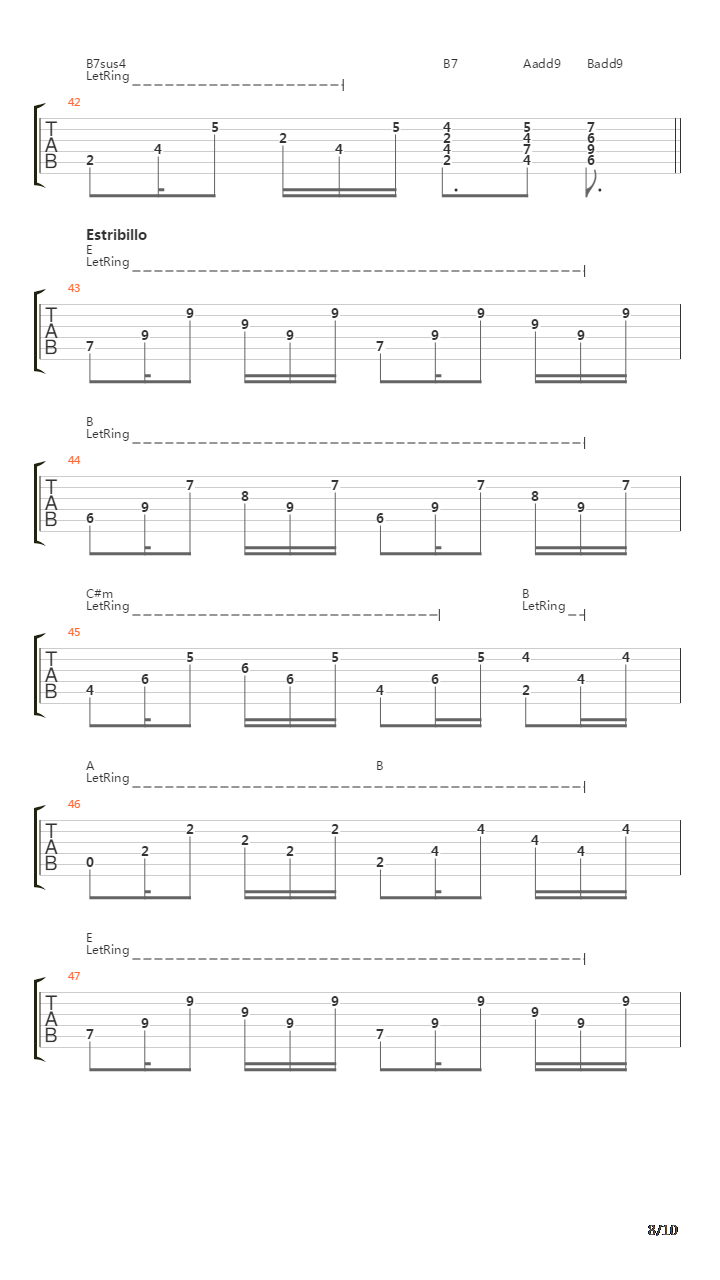 B7sus4
LetRing
B7 Aadd9 Badd9
42
T A B
2 4 5 2 4 5 4 2 4 2 5 4 7 4 7 6 9 6

Estribillo
E
LetRing
43
T A B
7 9 9 9 9 9 7 9 9 9 9 9

B
LetRing
44
T A B
6 9 7 8 9 7 6 9 7 8 9 7

C#m
LetRing
B
LetRing
45
T A B
4 6 5 6 6 5 4 6 5 4 2 4 4

A
LetRing
B
46
T A B
0 2 2 2 2 2 2 4 4 4 4 4

E
LetRing
47
T A B
7 9 9 9 9 9 7 9 9 9 9 9

8/10